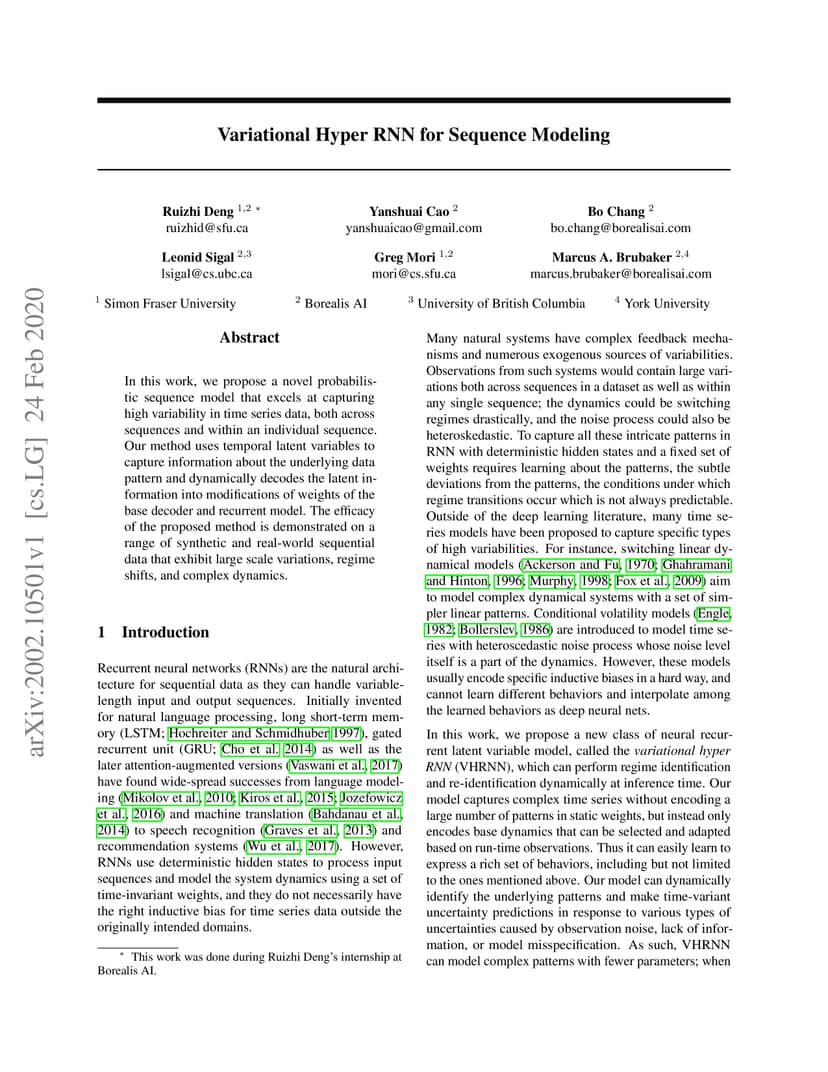 arXiv:2002.10501v1 [cs.LG] 24 Feb 2020

Variational Hyper RNN for Sequence Modeling

Ruizhi Deng $^{1,2}$ *
ruizhid@sfu.ca

Yanshuai Cao $^{2}$
yanshuaicao@gmail.com

Bo Chang $^{2}$
bo.chang@borealisai.com

Leonid Sigal $^{2,3}$
lsigal@cs.ubc.ca

Greg Mori $^{1,2}$
mori@cs.sfu.ca

Marcus A. Brubaker $^{2,4}$
marcus.brubaker@borealisai.com

$^{1}$ Simon Fraser University $^{2}$ Borealis AI $^{3}$ University of British Columbia $^{4}$ York University

Abstract

In this work, we propose a novel probabilistic sequence model that excels at capturing high variability in time series data, both across sequences and within an individual sequence. Our method uses temporal latent variables to capture information about the underlying data pattern and dynamically decodes the latent information into modifications of weights of the base decoder and recurrent model. The efficacy of the proposed method is demonstrated on a range of synthetic and real-world sequential data that exhibit large scale variations, regime shifts, and complex dynamics.

1 Introduction

Recurrent neural networks (RNNs) are the natural architecture for sequential data as they can handle variable-length input and output sequences. Initially invented for natural language processing, long short-term memory (LSTM; Hochreiter and Schmidhuber 1997), gated recurrent unit (GRU; Cho et al. 2014) as well as the later attention-augmented versions (Vaswani et al., 2017) have found wide-spread successes from language modeling (Mikolov et al., 2010; Kiros et al., 2015; Jozefowicz et al., 2016) and machine translation (Bahdanau et al., 2014) to speech recognition (Graves et al., 2013) and recommendation systems (Wu et al., 2017). However, RNNs use deterministic hidden states to process input sequences and model the system dynamics using a set of time-invariant weights, and they do not necessarily have the right inductive bias for time series data outside the originally intended domains.

* This work was done during Ruizhi Deng's internship at Borealis AI.

Many natural systems have complex feedback mechanisms and numerous exogenous sources of variabilities. Observations from such systems would contain large variations both across sequences in a dataset as well as within any single sequence; the dynamics could be switching regimes drastically, and the noise process could also be heteroskedastic. To capture all these intricate patterns in RNN with deterministic hidden states and a fixed set of weights requires learning about the patterns, the subtle deviations from the patterns, the conditions under which regime transitions occur which is not always predictable. Outside of the deep learning literature, many time series models have been proposed to capture specific types of high variabilities. For instance, switching linear dynamical models (Ackerson and Fu, 1970; Ghahramani and Hinton, 1996; Murphy, 1998; Fox et al., 2009) aim to model complex dynamical systems with a set of simpler linear patterns. Conditional volatility models (Engle, 1982; Bollerslev, 1986) are introduced to model time series with heteroscedastic noise process whose noise level itself is a part of the dynamics. However, these models usually encode specific inductive biases in a hard way, and cannot learn different behaviors and interpolate among the learned behaviors as deep neural nets.

In this work, we propose a new class of neural recurrent latent variable model, called the variational hyper RNN (VHRNN), which can perform regime identification and re-identification dynamically at inference time. Our model captures complex time series without encoding a large number of patterns in static weights, but instead only encodes base dynamics that can be selected and adapted based on run-time observations. Thus it can easily learn to express a rich set of behaviors, including but not limited to the ones mentioned above. Our model can dynamically identify the underlying patterns and make time-variant uncertainty predictions in response to various types of uncertainties caused by observation noise, lack of information, or model misspecification. As such, VHRNN can model complex patterns with fewer parameters; when